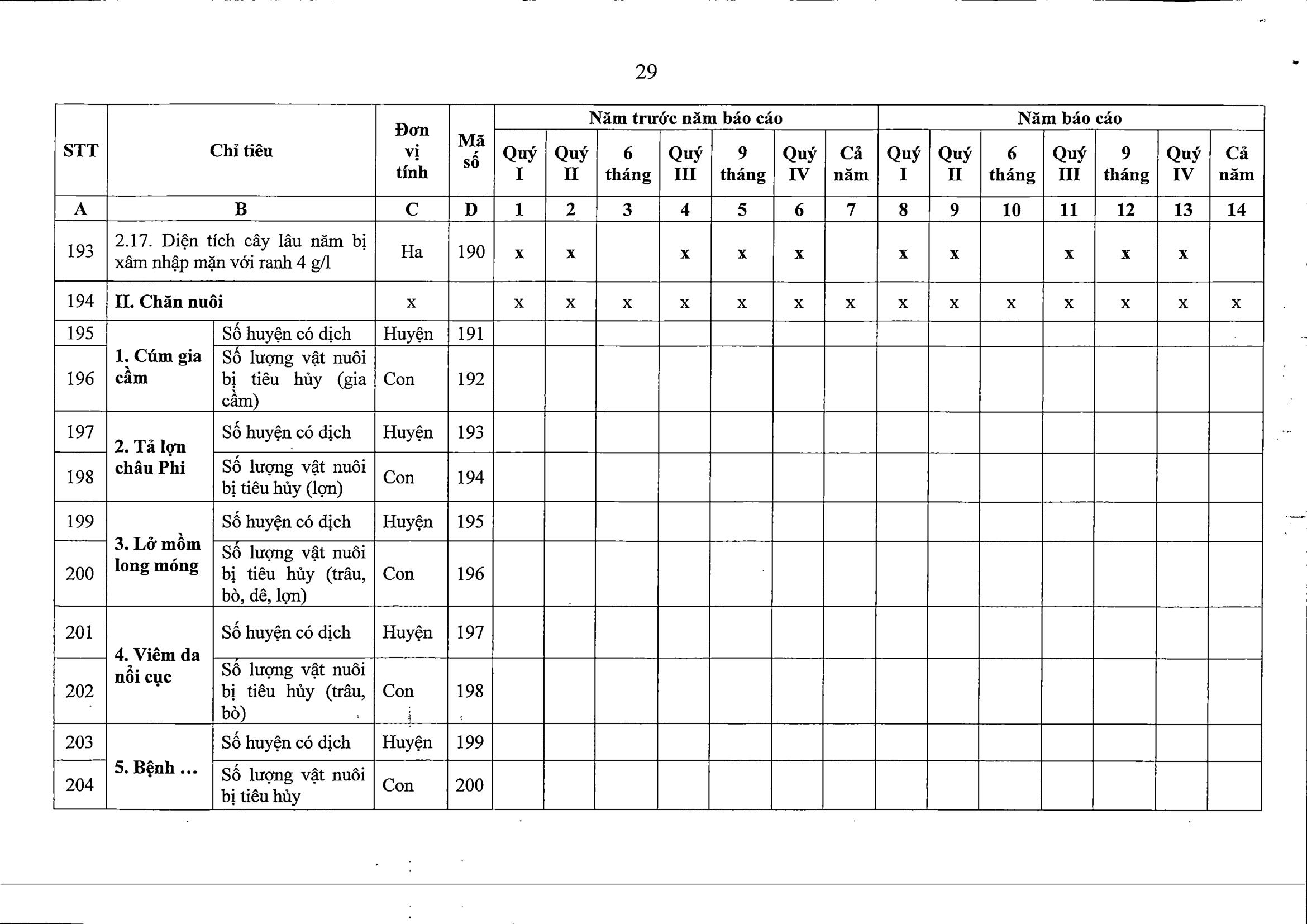 29

| STT | Chỉ tiêu | | Đơn vị tính | Mã số | Năm trước năm báo cáo | | | | | | | Năm báo cáo | | | | | | |
|---|---|---|---|---|---|---|---|---|---|---|---|---|---|---|---|---|---|---|
| | | | | | Quý I | Quý II | 6 tháng | Quý III | 9 tháng | Quý IV | Cả năm | Quý I | Quý II | 6 tháng | Quý III | 9 tháng | Quý IV | Cả năm |
| A | B | | C | D | 1 | 2 | 3 | 4 | 5 | 6 | 7 | 8 | 9 | 10 | 11 | 12 | 13 | 14 |
| 193 | 2.17. Diện tích cây lâu năm bị xâm nhập mặn với ranh 4 g/l | | Ha | 190 | x | x | | x | x | x | | x | x | | x | x | x | |
| 194 | II. Chăn nuôi | | x | | x | x | x | x | x | x | x | x | x | x | x | x | x | x |
| 195 | 1. Cúm gia cầm | Số huyện có dịch | Huyện | 191 | | | | | | | | | | | | | | |
| 196 | | Số lượng vật nuôi bị tiêu hủy (gia cầm) | Con | 192 | | | | | | | | | | | | | | |
| 197 | 2. Tả lợn châu Phi | Số huyện có dịch | Huyện | 193 | | | | | | | | | | | | | | |
| 198 | | Số lượng vật nuôi bị tiêu hủy (lợn) | Con | 194 | | | | | | | | | | | | | | |
| 199 | 3. Lở mồm long móng | Số huyện có dịch | Huyện | 195 | | | | | | | | | | | | | | |
| 200 | | Số lượng vật nuôi bị tiêu hủy (trâu, bò, dê, lợn) | Con | 196 | | | | | | | | | | | | | | |
| 201 | 4. Viêm da nổi cục | Số huyện có dịch | Huyện | 197 | | | | | | | | | | | | | | |
| 202 | | Số lượng vật nuôi bị tiêu hủy (trâu, bò) | Con | 198 | | | | | | | | | | | | | | |
| 203 | 5. Bệnh ... | Số huyện có dịch | Huyện | 199 | | | | | | | | | | | | | | |
| 204 | | Số lượng vật nuôi bị tiêu hủy | Con | 200 | | | | | | | | | | | | | | |